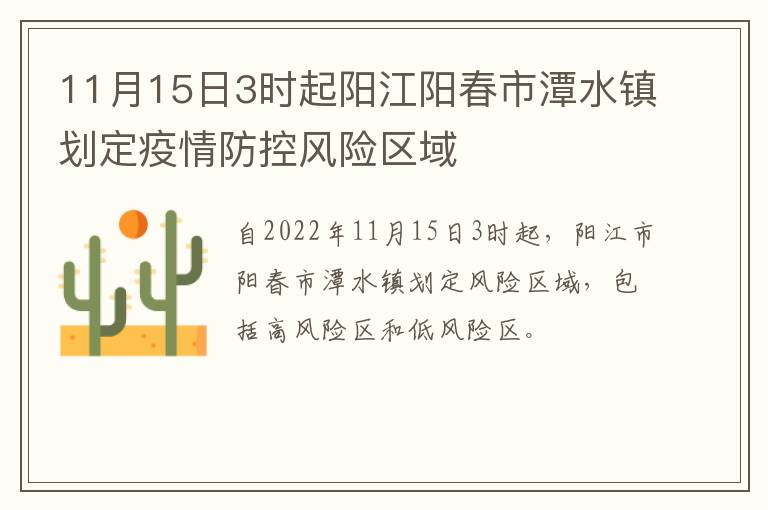 11月15日3时起阳江阳春市潭水镇划定疫情防控风险区域

自2022年11月15日3时起，阳江市阳春市潭水镇划定风险区域，包括高风险区和低风险区。